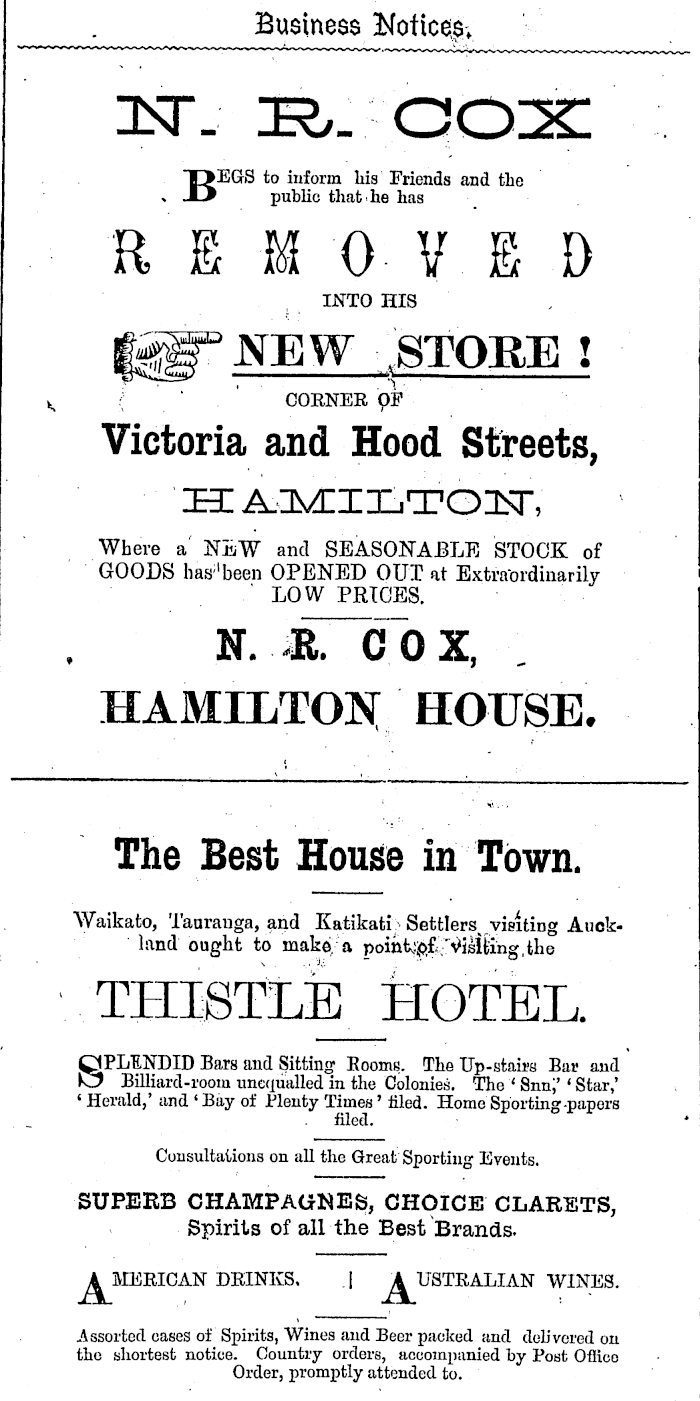 Business Notices.

N. R. COX

BEGS to inform his Friends and the public that he has

REMOVED

INTO HIS

NEW STORE!

CORNER OF

Victoria and Hood Streets,

HAMILTON,

Where a NEW and SEASONABLE STOCK of GOODS has been OPENED OUT at Extraordinarily LOW PRICES.

N. R. COX,

HAMILTON HOUSE.

The Best House in Town.

Waikato, Tauranga, and Katikati Settlers visiting Auckland ought to make a point of visiting the

THISTLE HOTEL.

SPLENDID Bars and Sitting Rooms. The Up-stairs Bar and Billiard-room unequalled in the Colonies. The 'Snn,' 'Star,' 'Herald,' and 'Bay of Plenty Times' filed. Home Sporting papers filed.

Consultations on all the Great Sporting Events.

SUPERB CHAMPAGNES, CHOICE CLARETS, Spirits of all the Best Brands.

AMERICAN DRINKS. | AUSTRALIAN WINES.

Assorted cases of Spirits, Wines and Beer packed and delivered on the shortest notice. Country orders, accompanied by Post Office Order, promptly attended to.